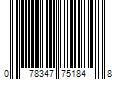 0 78347 75184 8